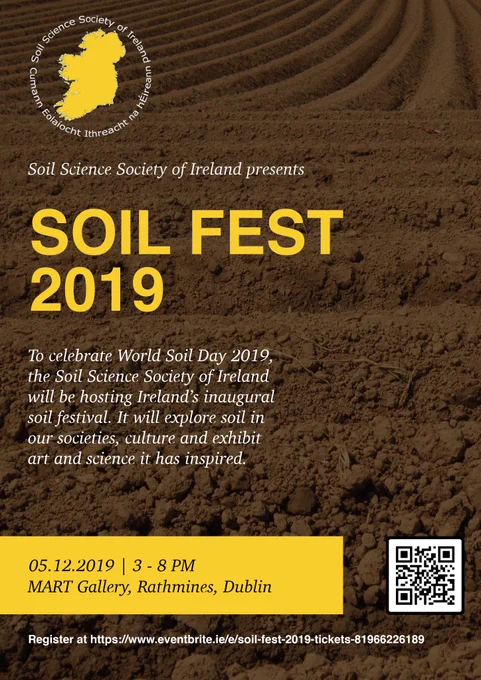 Soil Science Society of Ireland
Cumann Eolaíocht Ithreacht na hÉireann

Soil Science Society of Ireland presents

SOIL FEST
2019

To celebrate World Soil Day 2019, the Soil Science Society of Ireland will be hosting Ireland's inaugural soil festival. It will explore soil in our societies, culture and exhibit art and science it has inspired.

05.12.2019 | 3 - 8 PM
MART Gallery, Rathmines, Dublin

Register at https://www.eventbrite.ie/e/soil-fest-2019-tickets-81966226189